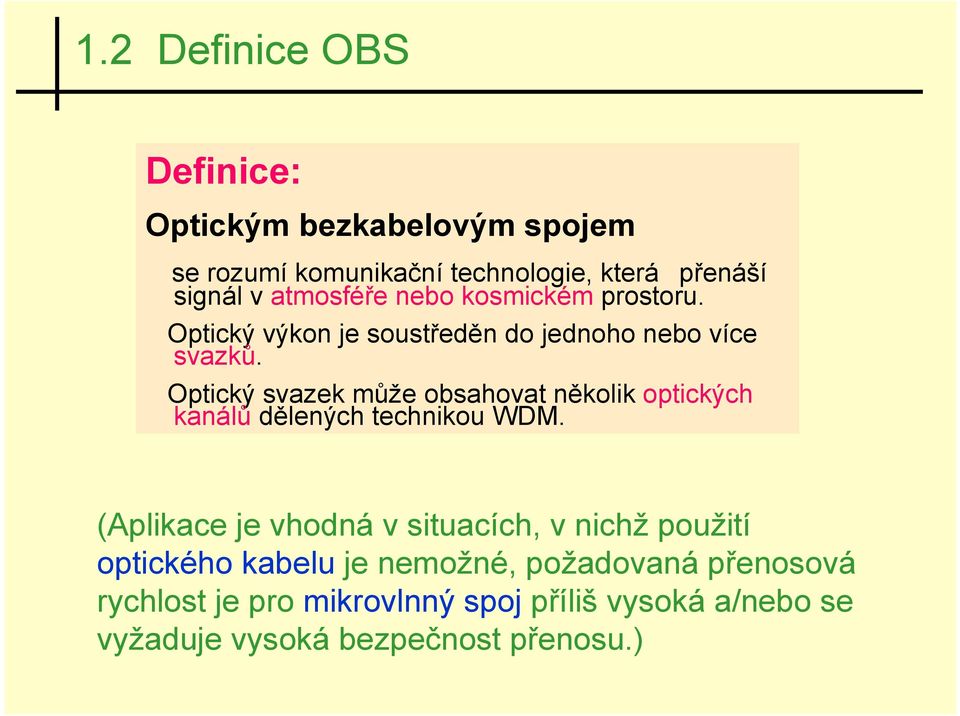 1.2 Definice OBS

Definice:

Optickým bezkabelovým spojem

se rozumí komunikační technologie, která přenáší signál v atmosféře nebo kosmickém prostoru.

Optický výkon je soustředěn do jednoho nebo více svazků.

Optický svazek může obsahovat několik optických kanálů dělených technikou WDM.

(Aplikace je vhodná v situacích, v nichž použití optického kabelu je nemožné, požadovaná přenosová rychlost je pro mikrovlnný spoj příliš vysoká a/nebo se vyžaduje vysoká bezpečnost přenosu.)